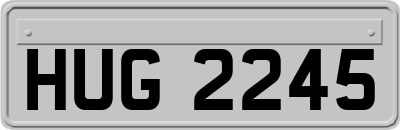 HUG 2245